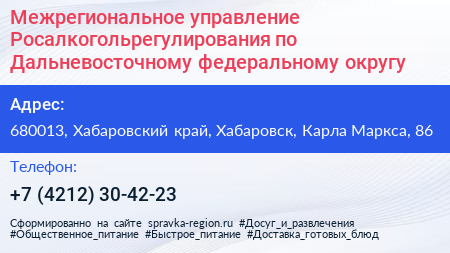 Межрегиональное управление Росалкогольрегулирования по Дальневосточному федеральному округу

Адрес:

680013, Хабаровский край, Хабаровск, Карла Маркса, 86

Телефон:

+7 (4212) 30-42-23

Сформированно на сайте spravka-region.ru #Досуг_и_развлечения #Общественное_питание #Быстрое_питание #Доставка_готовых_блюд